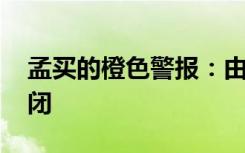 孟买的橙色警报：由
闭